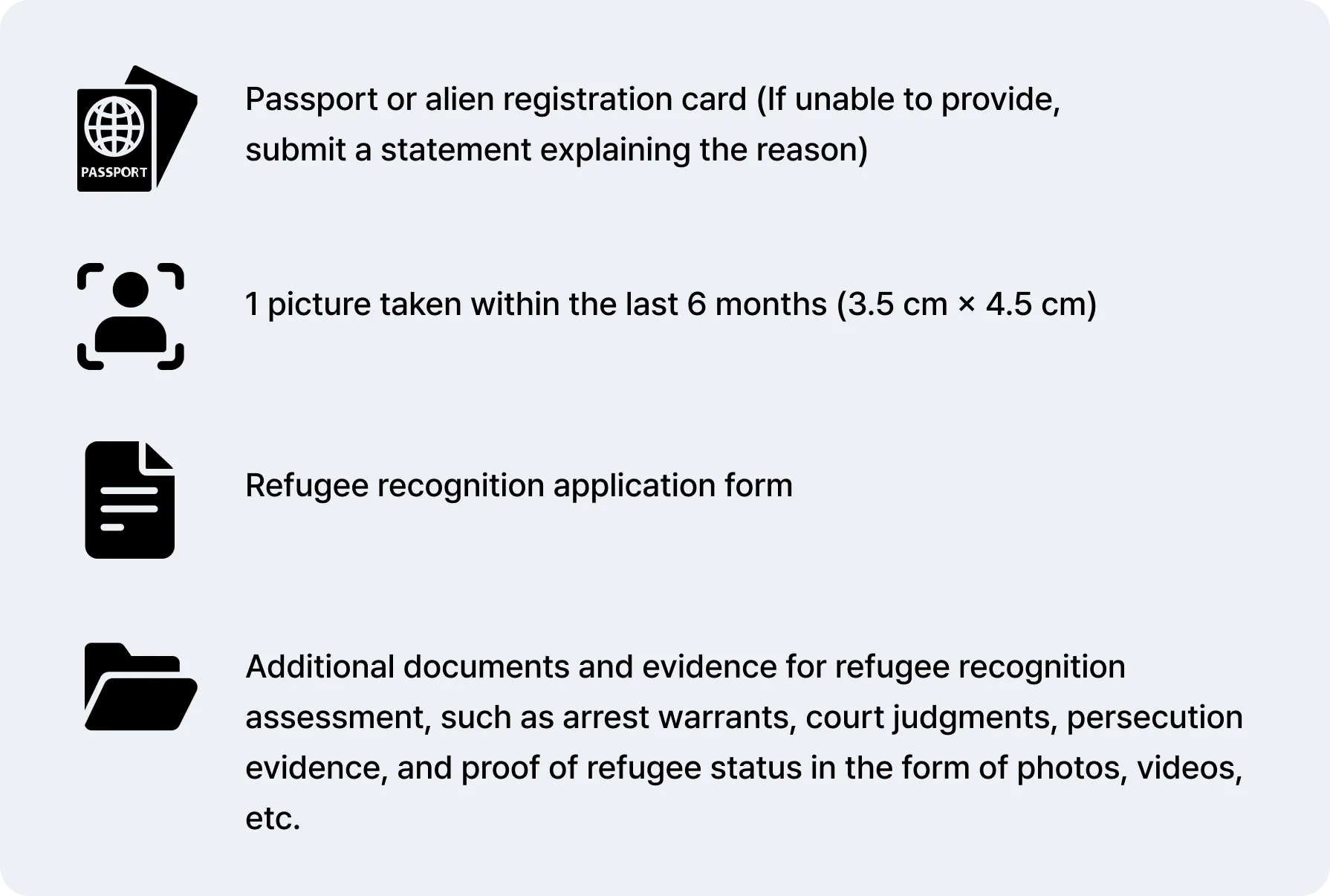 PASSPORT

Passport or alien registration card (If unable to provide, submit a statement explaining the reason)

1 picture taken within the last 6 months (3.5 cm × 4.5 cm)

Refugee recognition application form

Additional documents and evidence for refugee recognition assessment, such as arrest warrants, court judgments, persecution evidence, and proof of refugee status in the form of photos, videos, etc.